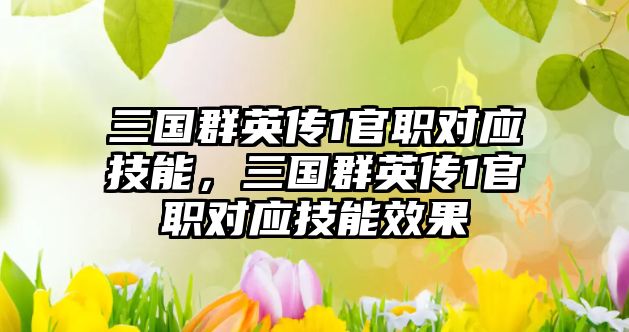 三国群英传1官职对应技能，三国群英传1官职对应技能效果